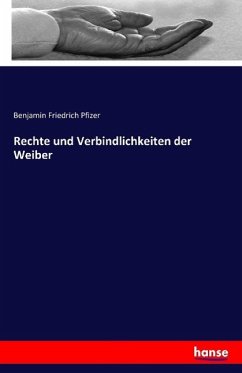 Benjamin Friedrich Pfizer

Rechte und Verbindlichkeiten der Weiber

hanse